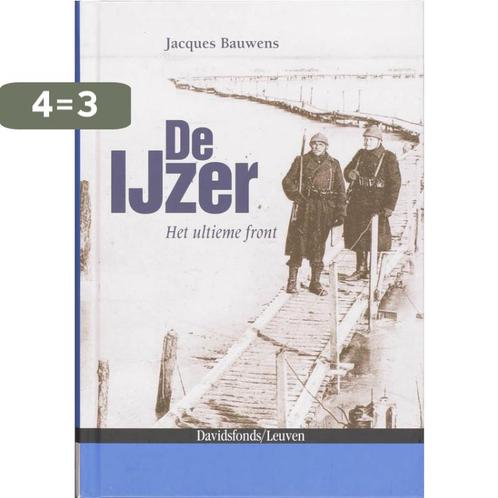 Jacques Bauwens

4=3

De IJzer

Het ultieme front

Davidsfonds/Leuven